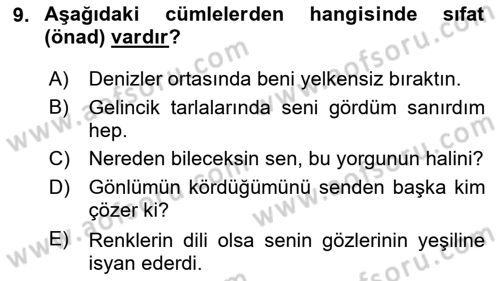 9. Aşağıdaki cümlelerden hangisinde sıfat (önad) vardır?

A) Denizler ortasında beni yelkensiz bıraktın.

B) Gelincik tarlalarında seni gördüm sanırdım hep.

C) Nereden bileceksin sen, bu yorgunun halini?

D) Gönlümün kördüğümünü senden başka kim çözer ki?

E) Renklerin dili olsa senin gözlerinin yeşiline isyan ederdi.

www.aofsoru.com